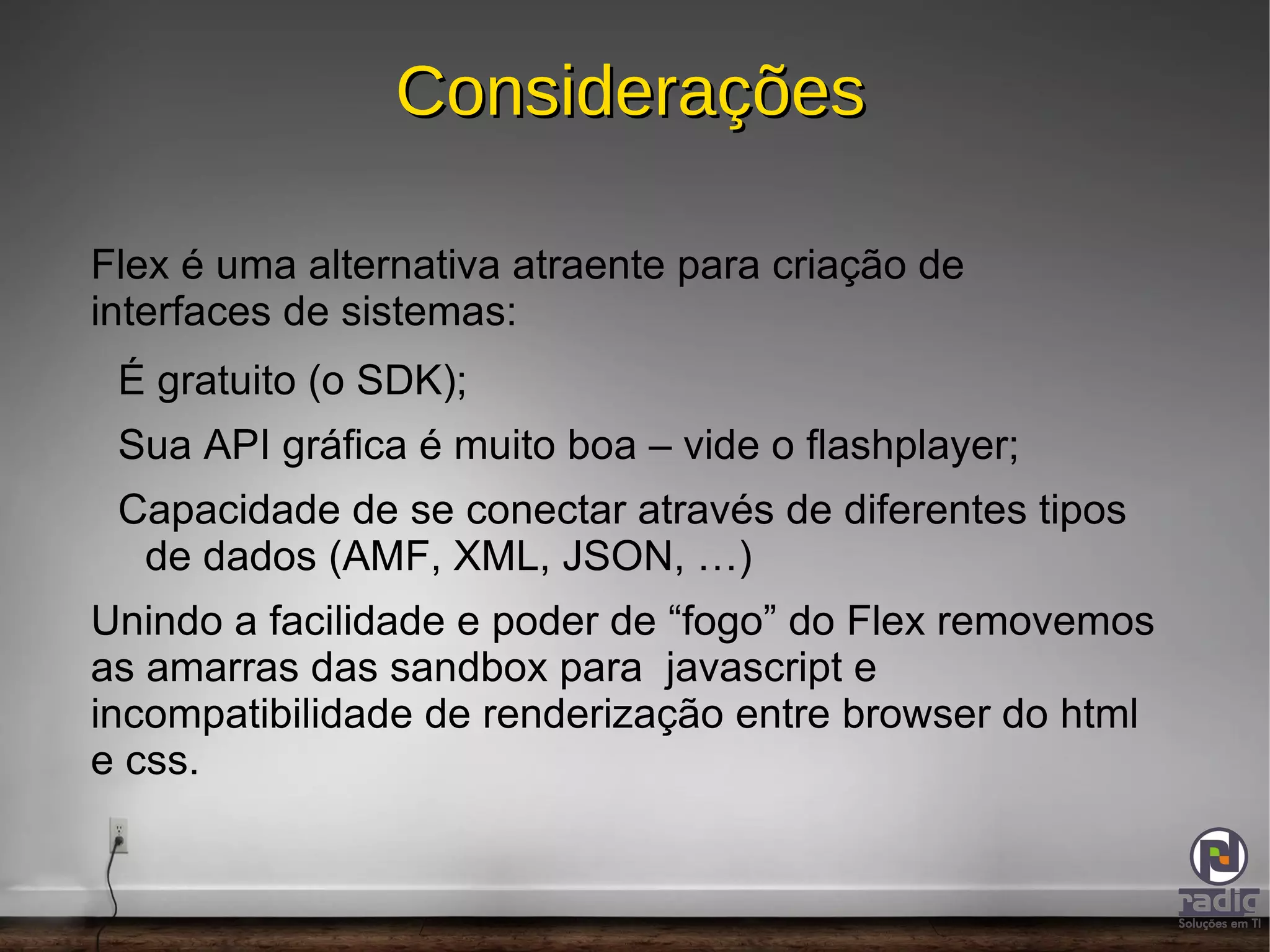 Considerações

Flex é uma alternativa atraente para criação de interfaces de sistemas:

É gratuito (o SDK);

Sua API gráfica é muito boa – vide o flashplayer;

Capacidade de se conectar através de diferentes tipos de dados (AMF, XML, JSON, …)

Unindo a facilidade e poder de “fogo” do Flex removemos as amarras das sandbox para javascript e incompatibilidade de renderização entre browser do html e css.

radig
Soluções em TI